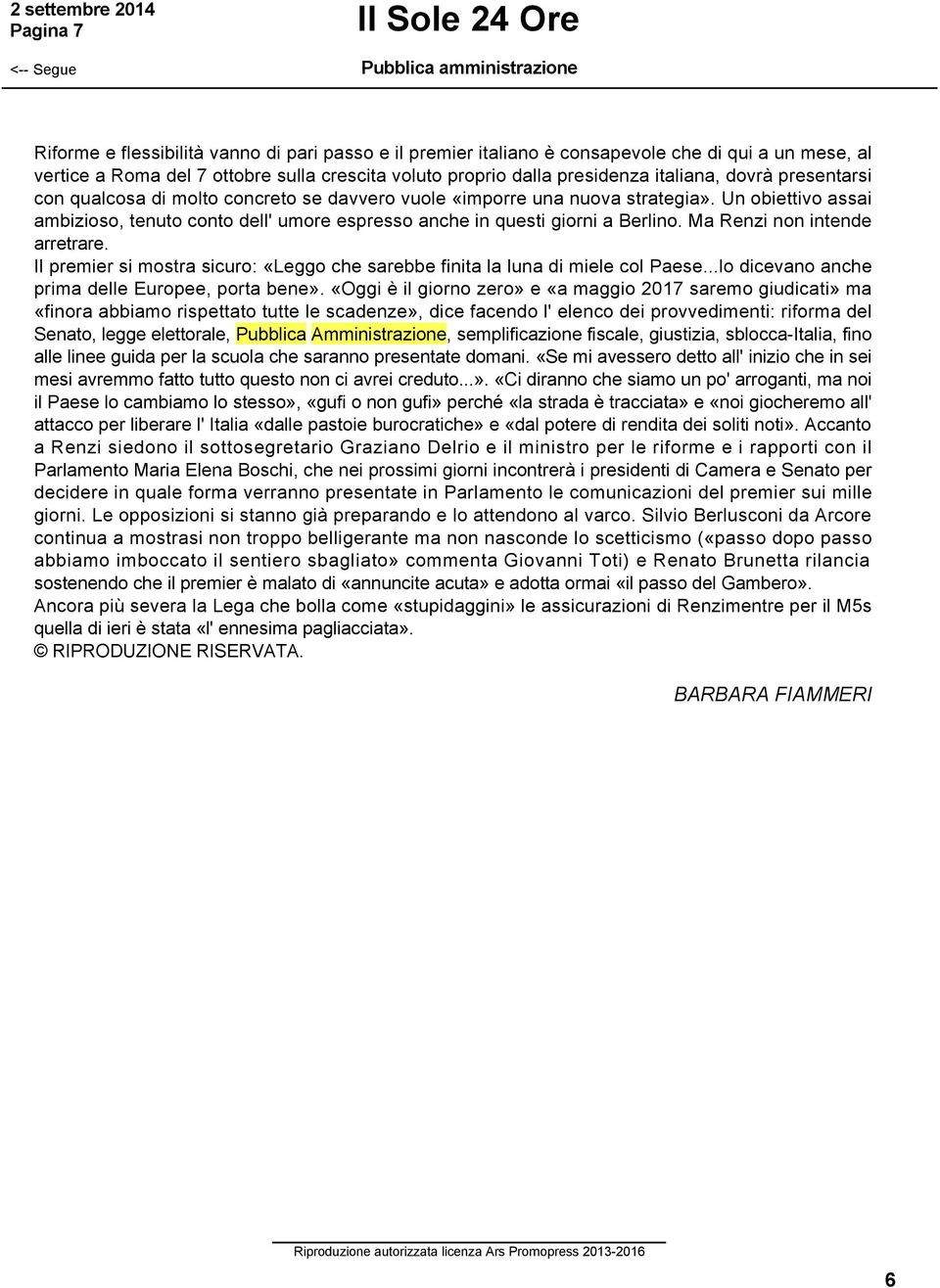 2 settembre 2014
Pagina 7

Il Sole 24 Ore

<-- Segue

Pubblica amministrazione

Riforme e flessibilità vanno di pari passo e il premier italiano è consapevole che di qui a un mese, al vertice a Roma del 7 ottobre sulla crescita voluto proprio dalla presidenza italiana, dovrà presentarsi con qualcosa di molto concreto se davvero vuole «imporre una nuova strategia». Un obiettivo assai ambizioso, tenuto conto dell' umore espresso anche in questi giorni a Berlino. Ma Renzi non intende arretrare.
Il premier si mostra sicuro: «Leggo che sarebbe finita la luna di miele col Paese...lo dicevano anche prima delle Europee, porta bene». «Oggi è il giorno zero» e «a maggio 2017 saremo giudicati» ma «finora abbiamo rispettato tutte le scadenze», dice facendo l' elenco dei provvedimenti: riforma del Senato, legge elettorale, Pubblica Amministrazione, semplificazione fiscale, giustizia, sblocca-Italia, fino alle linee guida per la scuola che saranno presentate domani. «Se mi avessero detto all' inizio che in sei mesi avremmo fatto tutto questo non ci avrei creduto...». «Ci diranno che siamo un po' arroganti, ma noi il Paese lo cambiamo lo stesso», «gufi o non gufi» perché «la strada è tracciata» e «noi giocheremo all' attacco per liberare l' Italia «dalle pastoie burocratiche» e «dal potere di rendita dei soliti noti». Accanto a Renzi siedono il sottosegretario Graziano Delrio e il ministro per le riforme e i rapporti con il Parlamento Maria Elena Boschi, che nei prossimi giorni incontrerà i presidenti di Camera e Senato per decidere in quale forma verranno presentate in Parlamento le comunicazioni del premier sui mille giorni. Le opposizioni si stanno già preparando e lo attendono al varco. Silvio Berlusconi da Arcore continua a mostrasi non troppo belligerante ma non nasconde lo scetticismo («passo dopo passo abbiamo imboccato il sentiero sbagliato» commenta Giovanni Toti) e Renato Brunetta rilancia sostenendo che il premier è malato di «annuncite acuta» e adotta ormai «il passo del Gambero».
Ancora più severa la Lega che bolla come «stupidaggini» le assicurazioni di Renzimentre per il M5s quella di ieri è stata «l' ennesima pagliacciata».
© RIPRODUZIONE RISERVATA.

BARBARA FIAMMERI

Riproduzione autorizzata licenza Ars Promopress 2013-2016

6